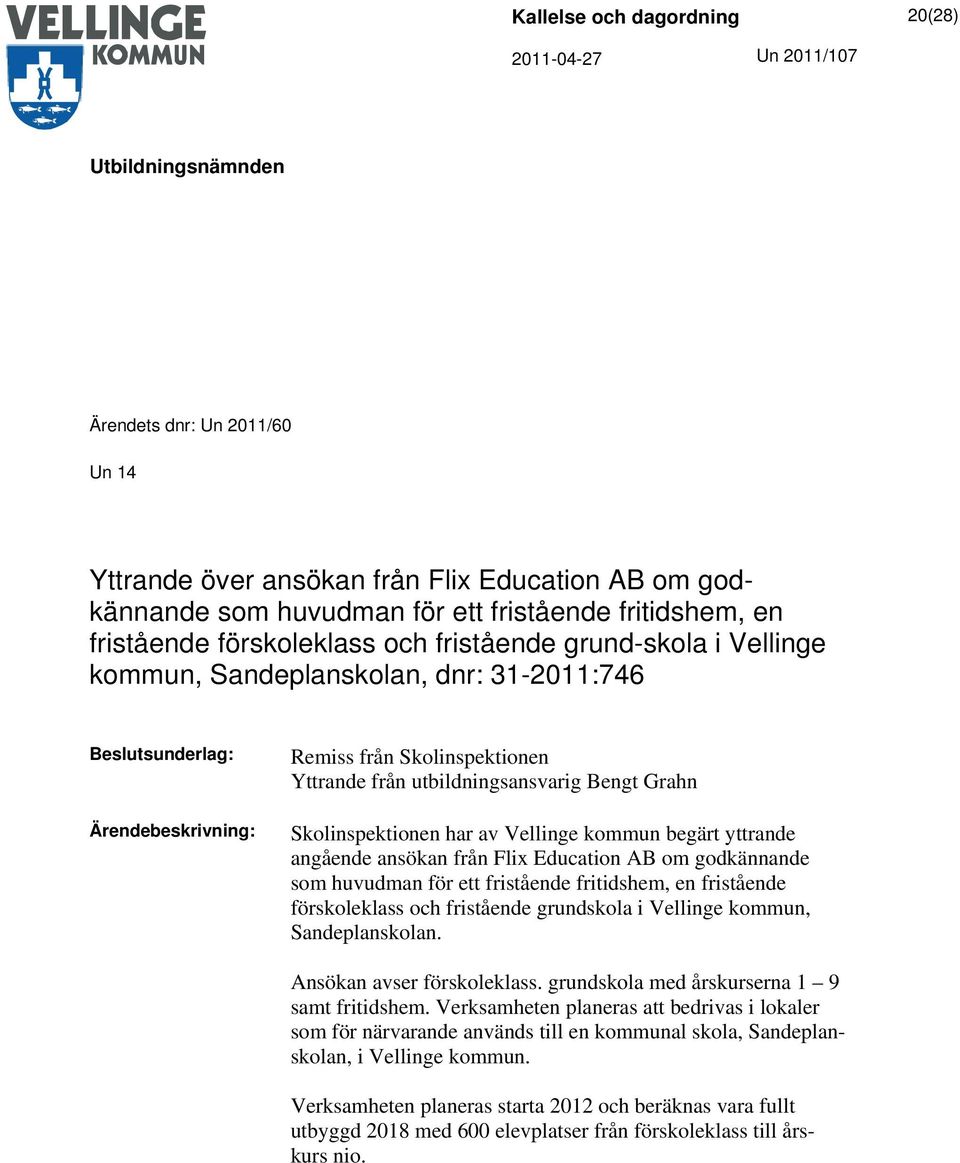 VELLINGE KOMMUN

Kallelse och dagordning

20(28)

2011-04-27

Un 2011/107

Utbildningsnämnden

Ärendets dnr: Un 2011/60

Un 14

Yttrande över ansökan från Flix Education AB om godkännande som huvudman för ett fristående fritidshem, en fristående förskoleklass och fristående grund-skola i Vellinge kommun, Sandeplanskolan, dnr: 31-2011:746

Beslutsunderlag:

Remiss från Skolinspektionen
Yttrande från utbildningsansvarig Bengt Grahn

Ärendebeskrivning:

Skolinspektionen har av Vellinge kommun begärt yttrande angående ansökan från Flix Education AB om godkännande som huvudman för ett fristående fritidshem, en fristående förskoleklass och fristående grundskola i Vellinge kommun, Sandeplanskolan.

Ansökan avser förskoleklass. grundskola med årskurserna 1 – 9 samt fritidshem. Verksamheten planeras att bedrivas i lokaler som för närvarande används till en kommunal skola, Sandeplanskolan, i Vellinge kommun.

Verksamheten planeras starta 2012 och beräknas vara fullt utbyggd 2018 med 600 elevplatser från förskoleklass till årskurs nio.